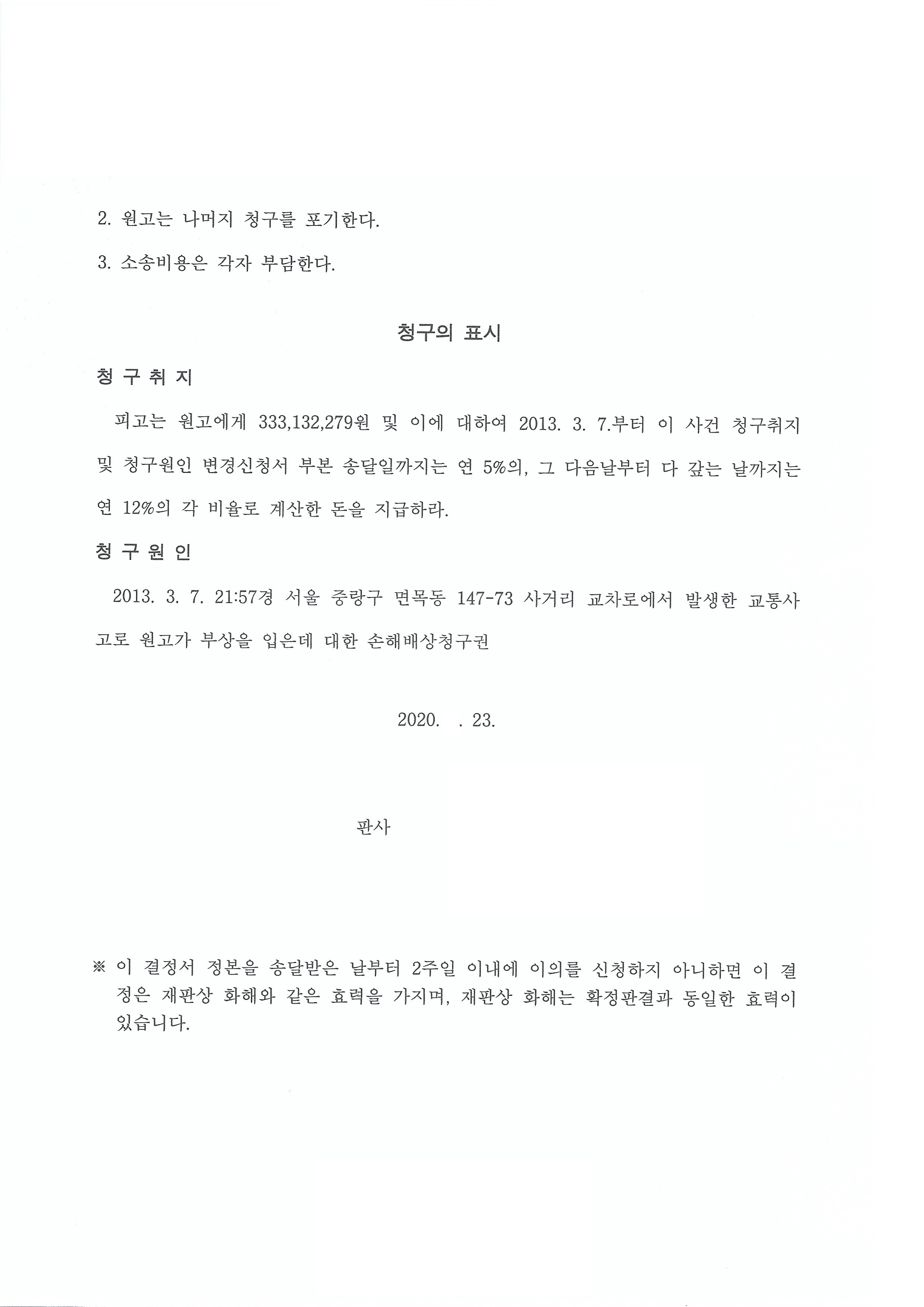 2. 원고는 나머지 청구를 포기한다.

3. 소송비용은 각자 부담한다.

청구의 표시

청 구 취 지

피고는 원고에게 333,132,279원 및 이에 대하여 2013. 3. 7.부터 이 사건 청구취지 및 청구원인 변경신청서 부본 송달일까지는 연 5%의, 그 다음날부터 다 갚는 날까지는 연 12%의 각 비율로 계산한 돈을 지급하라.

청 구 원 인

2013. 3. 7. 21:57경 서울 중랑구 면목동 147-73 사거리 교차로에서 발생한 교통사고로 원고가 부상을 입은데 대한 손해배상청구권

2020. . 23.

판사

※ 이 결정서 정본을 송달받은 날부터 2주일 이내에 이의를 신청하지 아니하면 이 결정은 재판상 화해와 같은 효력을 가지며, 재판상 화해는 확정판결과 동일한 효력이 있습니다.